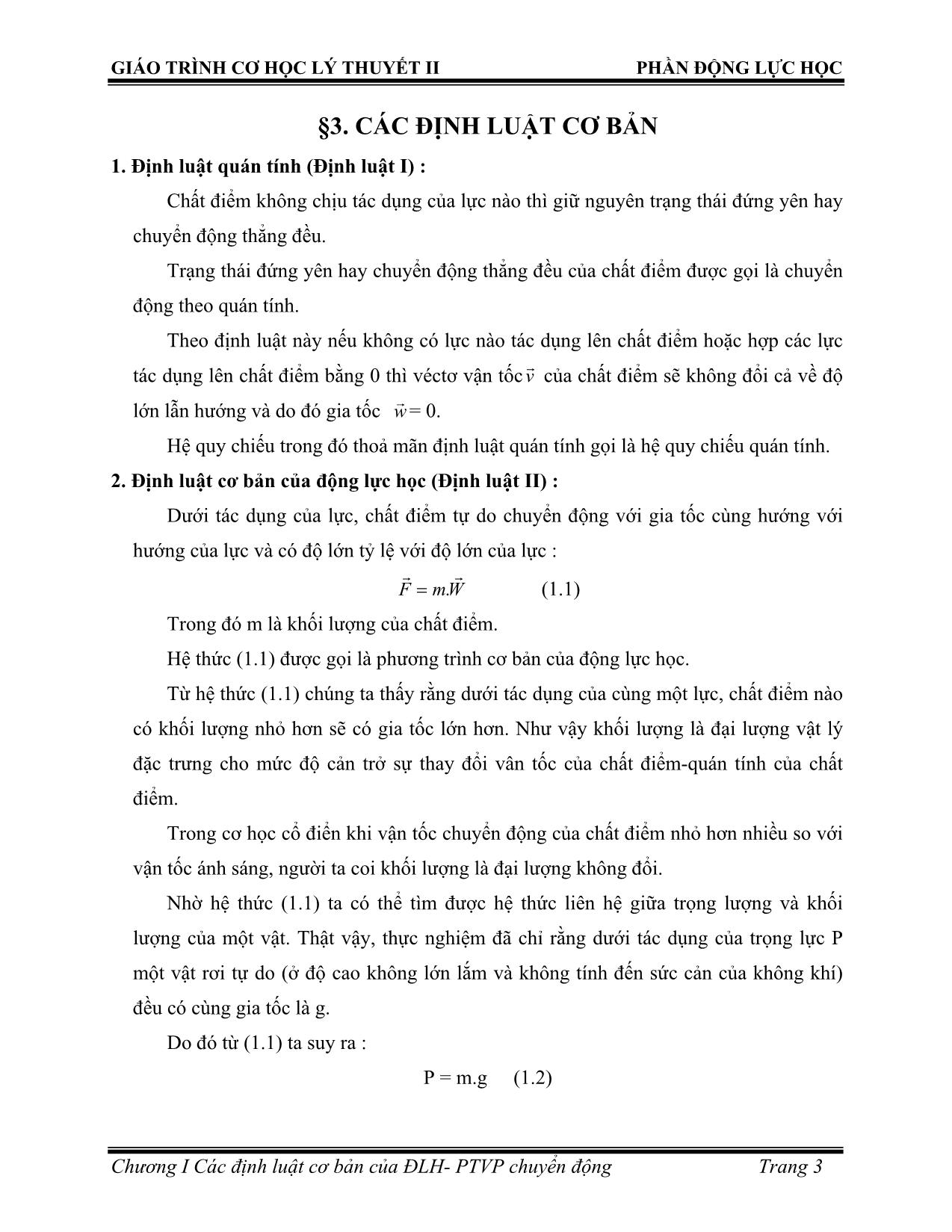 GIÁO TRÌNH CƠ HỌC LÝ THUYẾT II PHẦN ĐỘNG LỰC HỌC

§3. CÁC ĐỊNH LUẬT CƠ BẢN

1. Định luật quán tính (Định luật I) :

Chất điểm không chịu tác dụng của lực nào thì giữ nguyên trạng thái đứng yên hay chuyển động thẳng đều.

Trạng thái đứng yên hay chuyển động thẳng đều của chất điểm được gọi là chuyển động theo quán tính.

Theo định luật này nếu không có lực nào tác dụng lên chất điểm hoặc hợp các lực tác dụng lên chất điểm bằng 0 thì véctơ vận tốc $\vec{v}$ của chất điểm sẽ không đổi cả về độ lớn lẫn hướng và do đó gia tốc $\vec{w} = 0$.

Hệ quy chiếu trong đó thoả mãn định luật quán tính gọi là hệ quy chiếu quán tính.

2. Định luật cơ bản của động lực học (Định luật II) :

Dưới tác dụng của lực, chất điểm tự do chuyển động với gia tốc cùng hướng với hướng của lực và có độ lớn tỷ lệ với độ lớn của lực :

$\vec{F} = m.\vec{W}$ (1.1)

Trong đó m là khối lượng của chất điểm.

Hệ thức (1.1) được gọi là phương trình cơ bản của động lực học.

Từ hệ thức (1.1) chúng ta thấy rằng dưới tác dụng của cùng một lực, chất điểm nào có khối lượng nhỏ hơn sẽ có gia tốc lớn hơn. Như vậy khối lượng là đại lượng vật lý đặc trưng cho mức độ cản trở sự thay đổi vân tốc của chất điểm-quán tính của chất điểm.

Trong cơ học cổ điển khi vận tốc chuyển động của chất điểm nhỏ hơn nhiều so với vận tốc ánh sáng, người ta coi khối lượng là đại lượng không đổi.

Nhờ hệ thức (1.1) ta có thể tìm được hệ thức liên hệ giữa trọng lượng và khối lượng của một vật. Thật vậy, thực nghiệm đã chỉ rằng dưới tác dụng của trọng lực P một vật rơi tự do (ở độ cao không lớn lắm và không tính đến sức cản của không khí) đều có cùng gia tốc là g.

Do đó từ (1.1) ta suy ra :

P = m.g (1.2)

Chương I Các định luật cơ bản của ĐLH- PTVP chuyển động Trang 3